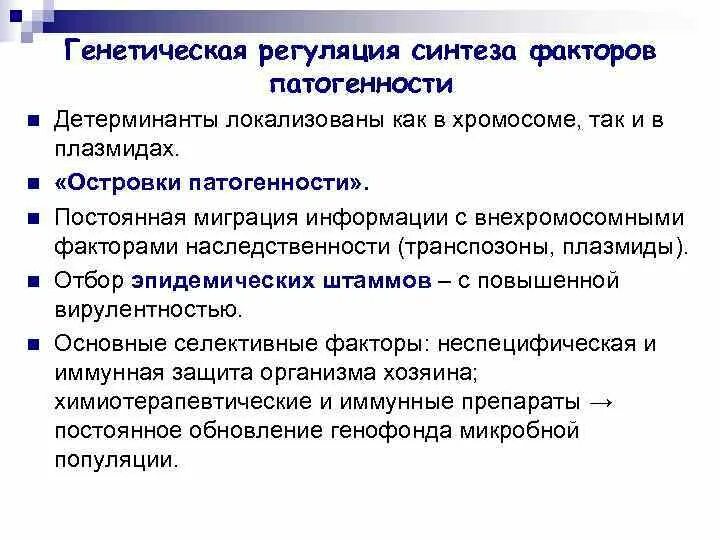 Генетическая регуляция синтеза факторов патогенности

Детерминанты локализованы как в хромосоме, так и в плазмидах.

«Островки патогенности».

Постоянная миграция информации с внехромосомными факторами наследственности (транспозоны, плазмиды).

Отбор эпидемических штаммов – с повышенной вирулентностью.

Основные селективные факторы: неспецифическая и иммунная защита организма хозяина; химиотерапевтические и иммунные препараты → постоянное обновление генофонда микробной популяции.